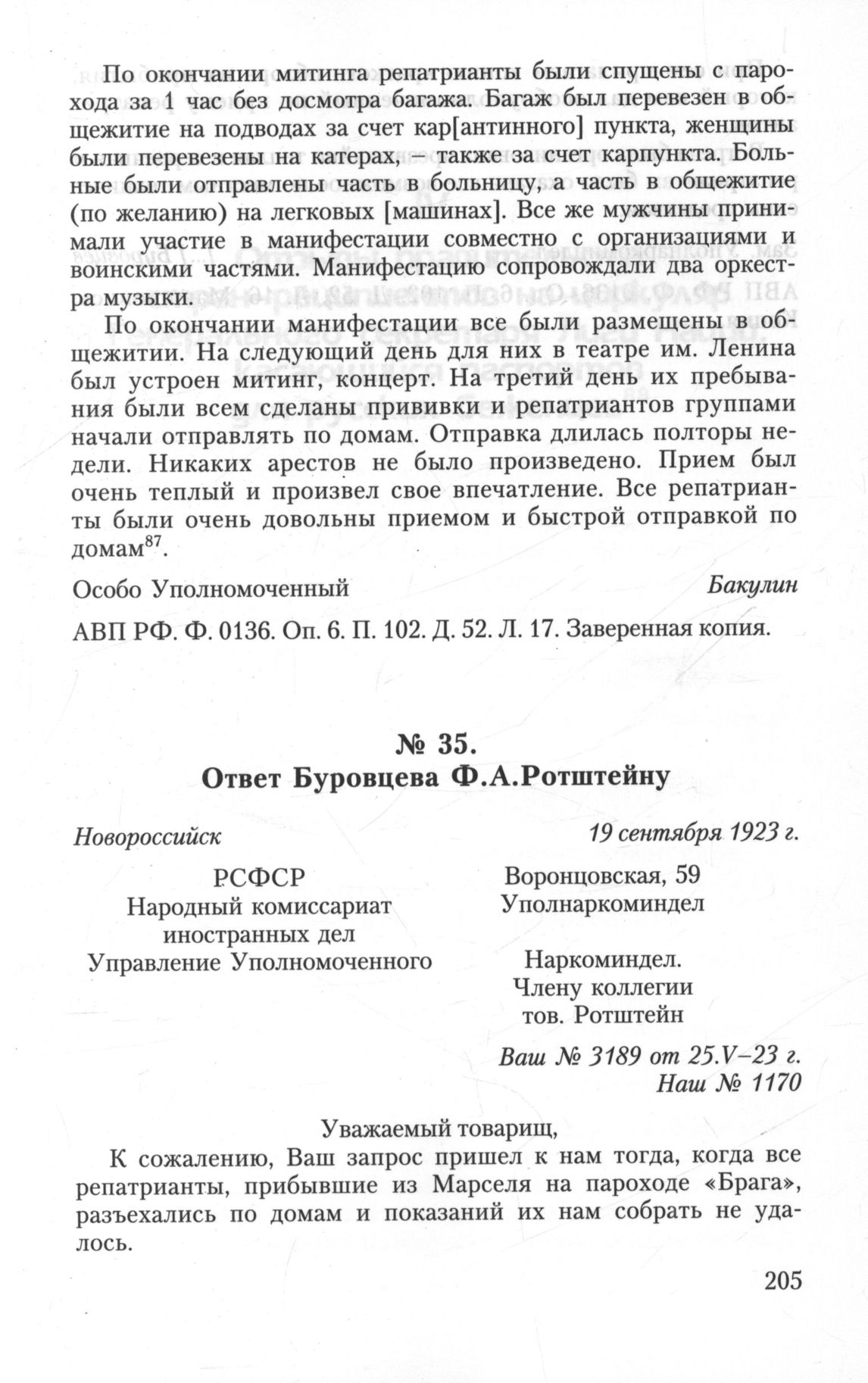 По окончании митинга репатрианты были спущены с парохода за 1 час без досмотра багажа. Багаж был перевезен в общежитие на подводах за счет кар[антинного] пункта, женщины были перевезены на катерах, – также за счет карпункта. Больные были отправлены часть в больницу, а часть в общежитие (по желанию) на легковых [машинах]. Все же мужчины принимали участие в манифестации совместно с организациями и воинскими частями. Манифестацию сопровождали два оркестра музыки.

По окончании манифестации все были размещены в общежитии. На следующий день для них в театре им. Ленина был устроен митинг, концерт. На третий день их пребывания были всем сделаны прививки и репатриантов группами начали отправлять по домам. Отправка длилась полторы недели. Никаких арестов не было произведено. Прием был очень теплый и произвел свое впечатление. Все репатрианты были очень довольны приемом и быстрой отправкой по домам$^{87}$.

Особо Уполномоченный Бакулин

АВП РФ. Ф. 0136. Оп. 6. П. 102. Д. 52. Л. 17. Заверенная копия.

№ 35.
Ответ Буровцева Ф.А.Ротштейну

Новороссийск 19 сентября 1923 г.

РСФСР
Народный комиссариат иностранных дел
Управление Уполномоченного

Воронцовская, 59
Уполнаркоминдел

Наркоминдел.
Члену коллегии
тов. Ротштейн

Ваш № 3189 от 25.V–23 г.
Наш № 1170

Уважаемый товарищ,

К сожалению, Ваш запрос пришел к нам тогда, когда все репатрианты, прибывшие из Марселя на пароходе «Брага», разъехались по домам и показаний их нам собрать не удалось.

205